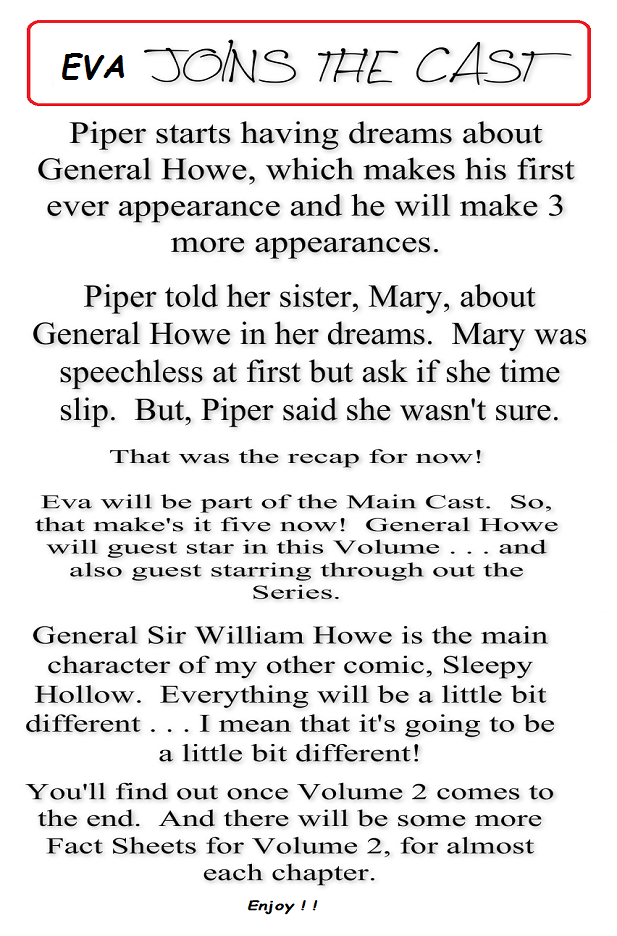 EVA JOINS THE CAST

Piper starts having dreams about General Howe, which makes his first ever appearance and he will make 3 more appearances.

Piper told her sister, Mary, about General Howe in her dreams. Mary was speechless at first but ask if she time slip. But, Piper said she wasn't sure.

That was the recap for now!

Eva will be part of the Main Cast. So, that make's it five now! General Howe will guest star in this Volume . . . and also guest starring through out the Series.

General Sir William Howe is the main character of my other comic, Sleepy Hollow. Everything will be a little bit different . . . I mean that it's going to be a little bit different!

You'll find out once Volume 2 comes to the end. And there will be some more Fact Sheets for Volume 2, for almost each chapter.

Enjoy ! !